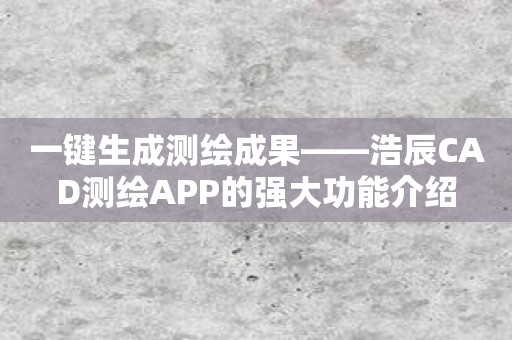 一键生成测绘成果——浩辰CAD测绘APP的强大功能介绍